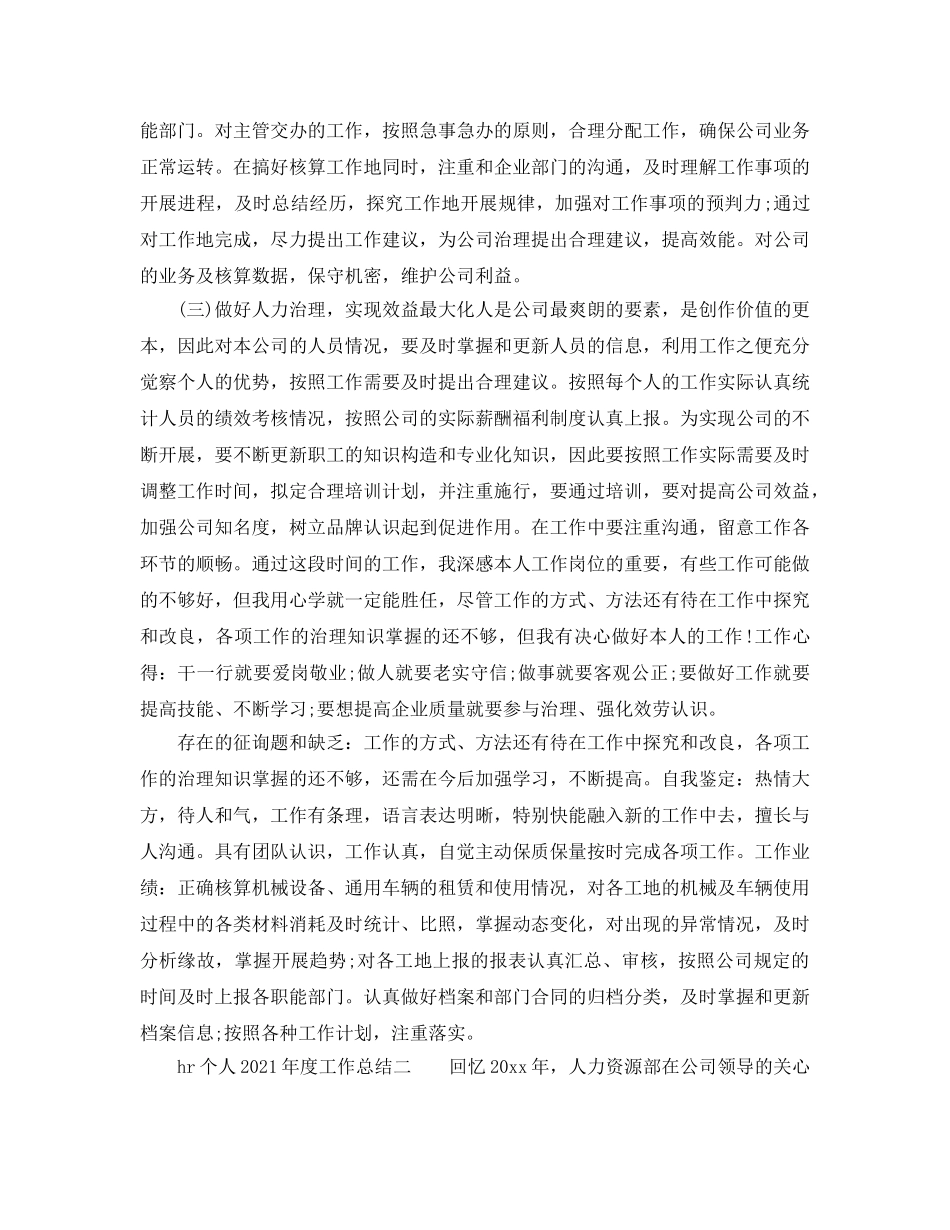 能部门。对主管交办的工作，按照急事急办的原则，合理分配工作，确保公司业务正常运转。在搞好核算工作地同时，注重和企业部门的沟通，及时理解工作事项的开展进程，及时总结经历，探究工作地开展规律，加强对工作事项的预判力;通过对工作地完成，尽力提出工作建议，为公司治理提出合理建议，提高效能。对公司的业务及核算数据，保守机密，维护公司利益。

(三)做好人力治理，实现效益最大化人是公司最爽朗的要素，是创作价值的更本，因此对本公司的人员情况，要及时掌握和更新人员的信息，利用工作之便充分觉察个人的优势，按照工作需要及时提出合理建议。按照每个人的工作实际认真统计人员的绩效考核情况，按照公司的实际薪酬福利制度认真上报。为实现公司的不断开展，要不断更新职工的知识构造和专业化知识，因此要按照工作实际需要及时调整工作时间，拟定合理培训计划，并注重施行，要通过培训，要对提高公司效益，加强公司知名度，树立品牌认识起到促进作用。在工作中要注重沟通，留意工作各环节的顺畅。通过这段时间的工作，我深感本人工作岗位的重要，有些工作可能做的不够好，但我用心学就一定能胜任，尽管工作的方式、方法还有待在工作中探究和改良，各项工作的治理知识掌握的还不够，但我有决心做好本人的工作!工作心得：干一行就要爱岗敬业;做人就要老实守信;做事就要客观公正;要做好工作就要提高技能、不断学习;要想提高企业质量就要参与治理、强化效劳认识。

存在的征询题和缺乏：工作的方式、方法还有待在工作中探究和改良，各项工作的治理知识掌握的还不够，还需在今后加强学习，不断提高。自我鉴定：热情大方，待人和气，工作有条理，语言表达明晰，特别快能融入新的工作中去，擅长与人沟通。具有团队认识，工作认真，自觉主动保质保量按时完成各项工作。工作业绩：正确核算机械设备、通用车辆的租赁和使用情况，对各工地的机械及车辆使用过程中的各类材料消耗及时统计、比照，掌握动态变化，对出现的异常情况，及时分析缘故，掌握开展趋势;对各工地上报的报表认真汇总、审核，按照公司规定的时间及时上报各职能部门。认真做好档案和部门合同的归档分类，及时掌握和更新档案信息;按照各种工作计划，注重落实。

hr个人2021年度工作总结二　　回忆20xx年，人力资源部在公司领导的关心